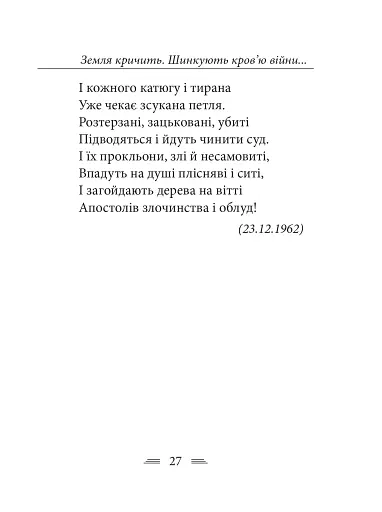 Земля кричить. Шинкують кров'ю війни...

І кожного катюгу і тирана
Уже чекає зсукана петля.
Розтерзані, зацьковані, убиті
Підводяться і йдуть чинити суд.
І їх прокльони, злі й несамовиті,
Впадуть на душі плісняві і ситі,
І загойдають дерева на вітті
Апостолів злочинства і облуд!

(23.12.1962)

27